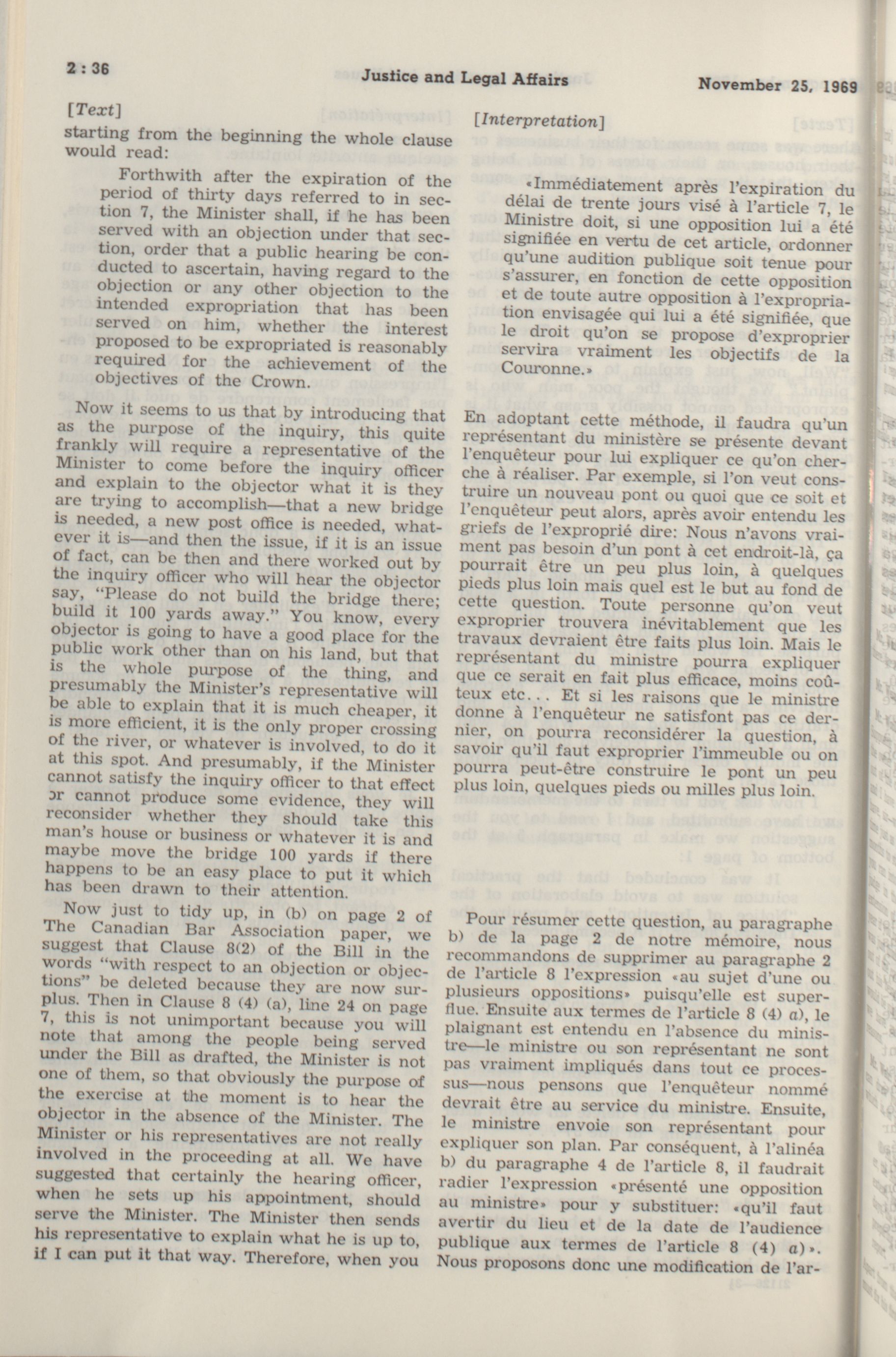 2 : 36 Justice and Legal Affairs November 25, 1969

[Text]

starting from the beginning the whole clause would read:

Forthwith after the expiration of the period of thirty days referred to in section 7, the Minister shall, if he has been served with an objection under that section, order that a public hearing be conducted to ascertain, having regard to the objection or any other objection to the intended expropriation that has been served on him, whether the interest proposed to be expropriated is reasonably required for the achievement of the objectives of the Crown.

Now it seems to us that by introducing that as the purpose of the inquiry, this quite frankly will require a representative of the Minister to come before the inquiry officer and explain to the objector what it is they are trying to accomplish—that a new bridge is needed, a new post office is needed, whatever it is—and then the issue, if it is an issue of fact, can be then and there worked out by the inquiry officer who will hear the objector say, "Please do not build the bridge there; build it 100 yards away." You know, every objector is going to have a good place for the public work other than on his land, but that is the whole purpose of the thing, and presumably the Minister's representative will be able to explain that it is much cheaper, it is more efficient, it is the only proper crossing of the river, or whatever is involved, to do it at this spot. And presumably, if the Minister cannot satisfy the inquiry officer to that effect or cannot produce some evidence, they will reconsider whether they should take this man's house or business or whatever it is and maybe move the bridge 100 yards if there happens to be an easy place to put it which has been drawn to their attention.

Now just to tidy up, in (b) on page 2 of The Canadian Bar Association paper, we suggest that Clause 8(2) of the Bill in the words "with respect to an objection or objections" be deleted because they are now surplus. Then in Clause 8 (4) (a), line 24 on page 7, this is not unimportant because you will note that among the people being served under the Bill as drafted, the Minister is not one of them, so that obviously the purpose of the exercise at the moment is to hear the objector in the absence of the Minister. The Minister or his representatives are not really involved in the proceeding at all. We have suggested that certainly the hearing officer, when he sets up his appointment, should serve the Minister. The Minister then sends his representative to explain what he is up to, if I can put it that way. Therefore, when you

[Interpretation]

«Immédiatement après l'expiration du délai de trente jours visé à l'article 7, le Ministre doit, si une opposition lui a été signifiée en vertu de cet article, ordonner qu'une audition publique soit tenue pour s'assurer, en fonction de cette opposition et de toute autre opposition à l'expropriation envisagée qui lui a été signifiée, que le droit qu'on se propose d'exproprier servira vraiment les objectifs de la Couronne.»

En adoptant cette méthode, il faudra qu'un représentant du ministère se présente devant l'enquêteur pour lui expliquer ce qu'on cherche à réaliser. Par exemple, si l'on veut construire un nouveau pont ou quoi que ce soit et l'enquêteur peut alors, après avoir entendu les griefs de l'exproprié dire: Nous n'avons vraiment pas besoin d'un pont à cet endroit-là, ça pourrait être un peu plus loin, à quelques pieds plus loin mais quel est le but au fond de cette question. Toute personne qu'on veut exproprier trouvera inévitablement que les travaux devraient être faits plus loin. Mais le représentant du ministre pourra expliquer que ce serait en fait plus efficace, moins coûteux etc... Et si les raisons que le ministre donne à l'enquêteur ne satisfont pas ce dernier, on pourra reconsidérer la question, à savoir qu'il faut exproprier l'immeuble ou on pourra peut-être construire le pont un peu plus loin, quelques pieds ou milles plus loin.

Pour résumer cette question, au paragraphe b) de la page 2 de notre mémoire, nous recommandons de supprimer au paragraphe 2 de l'article 8 l'expression «au sujet d'une ou plusieurs oppositions» puisqu'elle est superflue. Ensuite aux termes de l'article 8 (4) a), le plaignant est entendu en l'absence du ministre—le ministre ou son représentant ne sont pas vraiment impliqués dans tout ce processus—nous pensons que l'enquêteur nommé devrait être au service du ministre. Ensuite, le ministre envoie son représentant pour expliquer son plan. Par conséquent, à l'alinéa b) du paragraphe 4 de l'article 8, il faudrait radier l'expression «présenté une opposition au ministre» pour y substituer: «qu'il faut avertir du lieu et de la date de l'audience publique aux termes de l'article 8 (4) a)». Nous proposons donc une modification de l'ar-